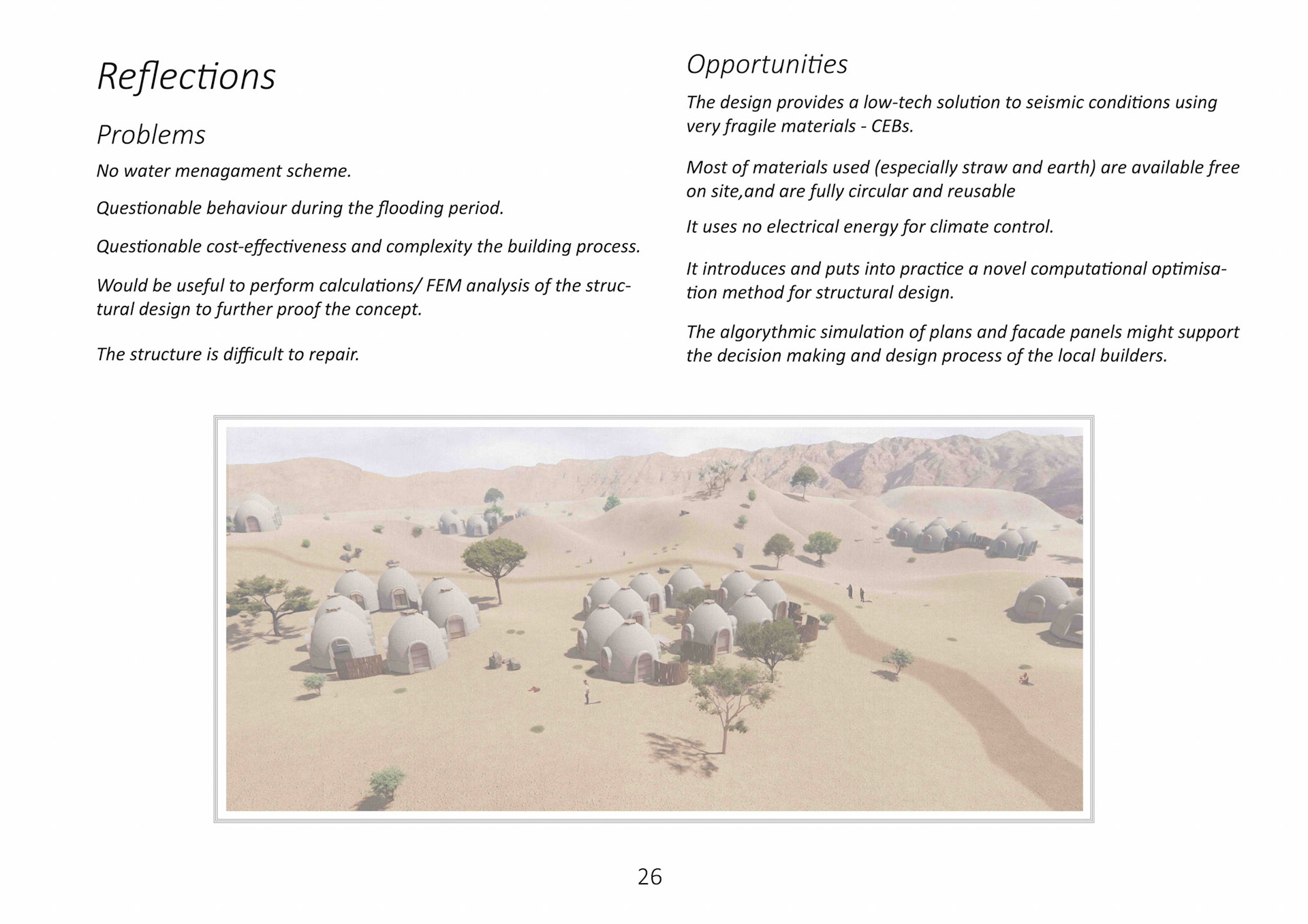 Reflections

Problems

No water menagament scheme.

Questionable behaviour during the flooding period.

Questionable cost-effectiveness and complexity the building process.

Would be useful to perform calculations/ FEM analysis of the structural design to further proof the concept.

The structure is difficult to repair.

Opportunities

The design provides a low-tech solution to seismic conditions using very fragile materials - CEBs.

Most of materials used (especially straw and earth) are available free on site,and are fully circular and reusable

It uses no electrical energy for climate control.

It introduces and puts into practice a novel computational optimisation method for structural design.

The algorythmic simulation of plans and facade panels might support the decision making and design process of the local builders.

26